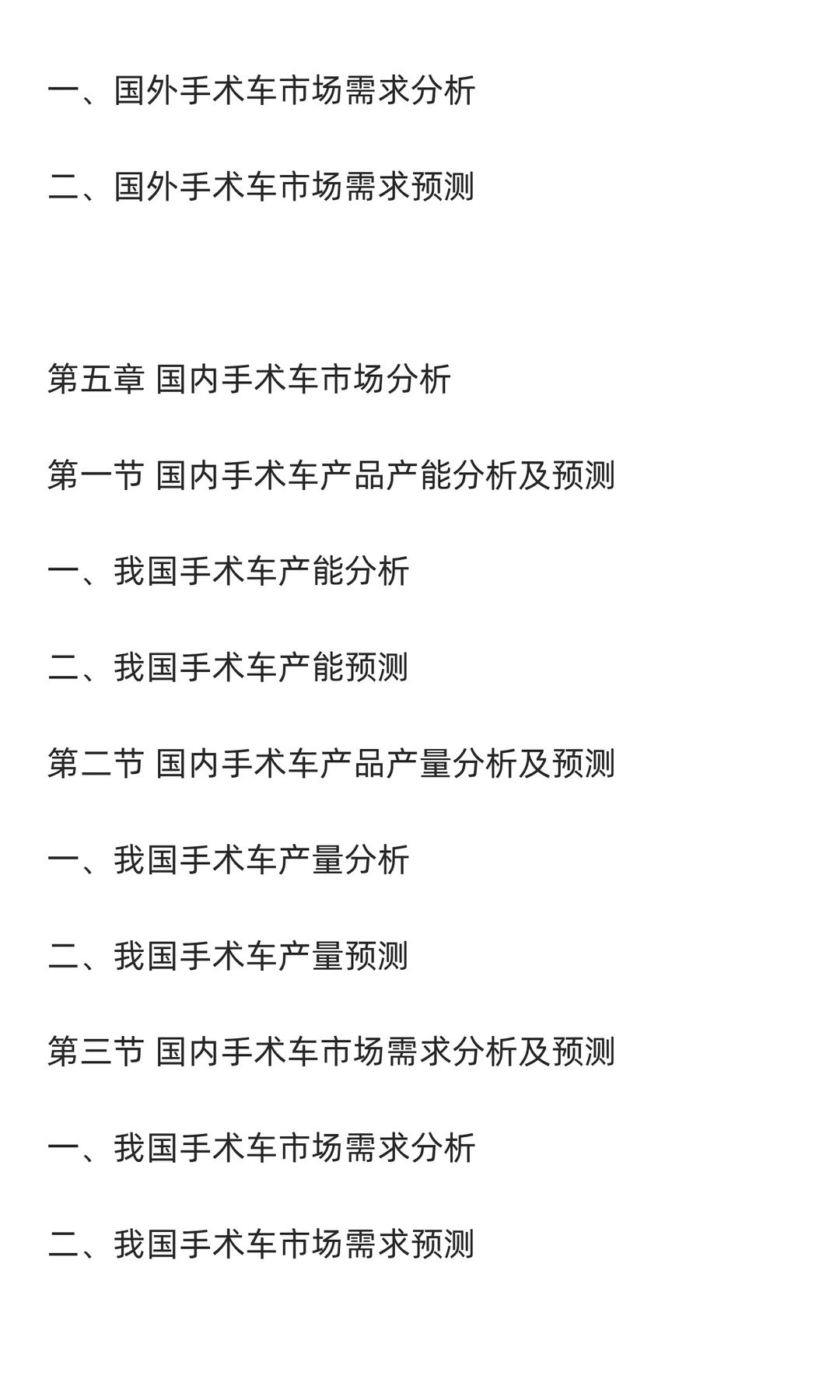 一、国外手术车市场需求分析

二、国外手术车市场需求预测

第五章 国内手术车市场分析

第一节 国内手术车产品产能分析及预测

一、我国手术车产能分析

二、我国手术车产能预测

第二节 国内手术车产品产量分析及预测

一、我国手术车产量分析

二、我国手术车产量预测

第三节 国内手术车市场需求分析及预测

一、我国手术车市场需求分析

二、我国手术车市场需求预测